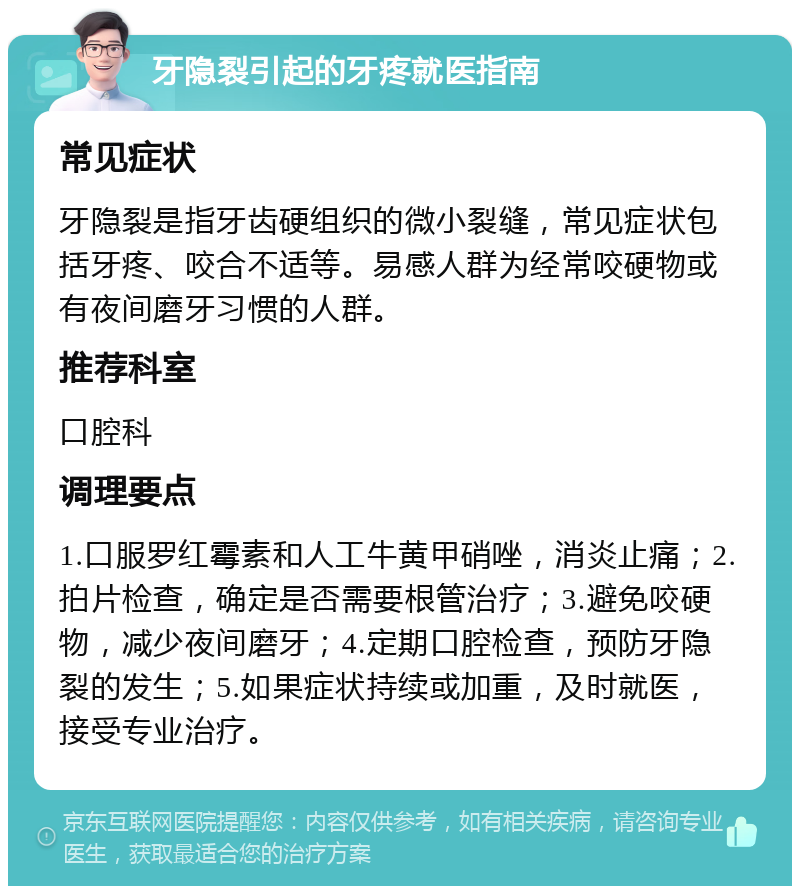 牙隐裂引起的牙疼就医指南

常见症状

牙隐裂是指牙齿硬组织的微小裂缝，常见症状包括牙疼、咬合不适等。易感人群为经常咬硬物或有夜间磨牙习惯的人群。

推荐科室

口腔科

调理要点

1.口服罗红霉素和人工牛黄甲硝唑，消炎止痛；2.拍片检查，确定是否需要根管治疗；3.避免咬硬物，减少夜间磨牙；4.定期口腔检查，预防牙隐裂的发生；5.如果症状持续或加重，及时就医，接受专业治疗。

京东互联网医院提醒您：内容仅供参考，如有相关疾病，请咨询专业医生，获取最适合您的治疗方案